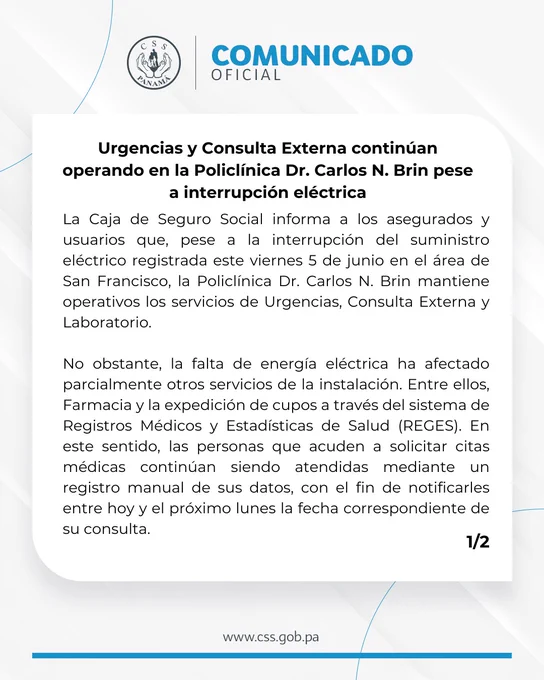 CSS
PANAMÁ

COMUNICADO
OFICIAL

Urgencias y Consulta Externa continúan operando en la Policlínica Dr. Carlos N. Brin pese a interrupción eléctrica

La Caja de Seguro Social informa a los asegurados y usuarios que, pese a la interrupción del suministro eléctrico registrada este viernes 5 de junio en el área de San Francisco, la Policlínica Dr. Carlos N. Brin mantiene operativos los servicios de Urgencias, Consulta Externa y Laboratorio.

No obstante, la falta de energía eléctrica ha afectado parcialmente otros servicios de la instalación. Entre ellos, Farmacia y la expedición de cupos a través del sistema de Registros Médicos y Estadísticas de Salud (REGES). En este sentido, las personas que acuden a solicitar citas médicas continúan siendo atendidas mediante un registro manual de sus datos, con el fin de notificarles entre hoy y el próximo lunes la fecha correspondiente de su consulta.

1/2

www.css.gob.pa